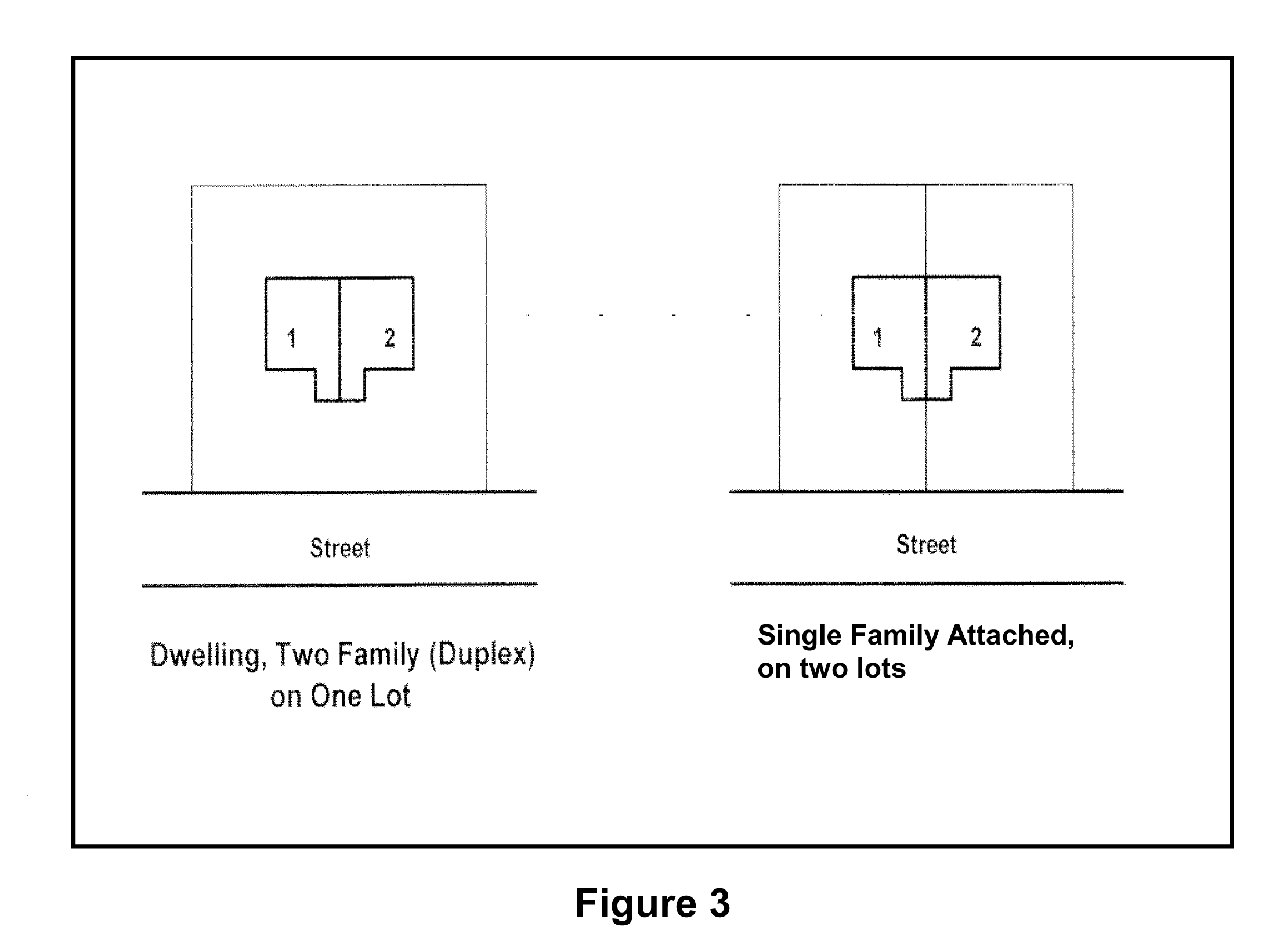 1

2

Street

Dwelling, Two Family (Duplex) on One Lot

1

2

Street

Single Family Attached, on two lots

Figure 3